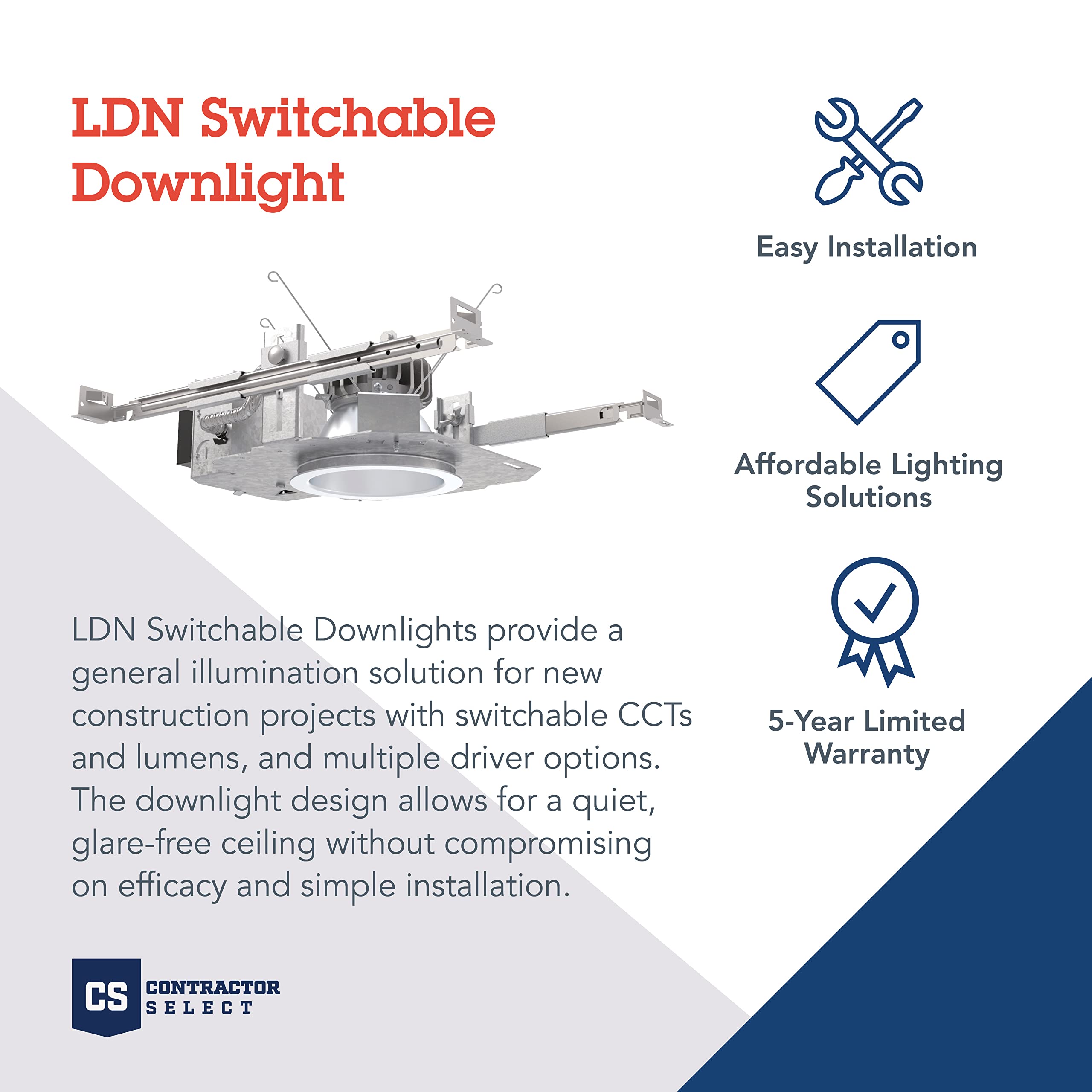 LDN Switchable Downlight

LDN Switchable Downlights provide a general illumination solution for new construction projects with switchable CCTs and lumens, and multiple driver options. The downlight design allows for a quiet, glare-free ceiling without compromising on efficacy and simple installation.

CS
CONTRACTOR
SELECT

Easy Installation

Affordable Lighting
Solutions

5-Year Limited
Warranty